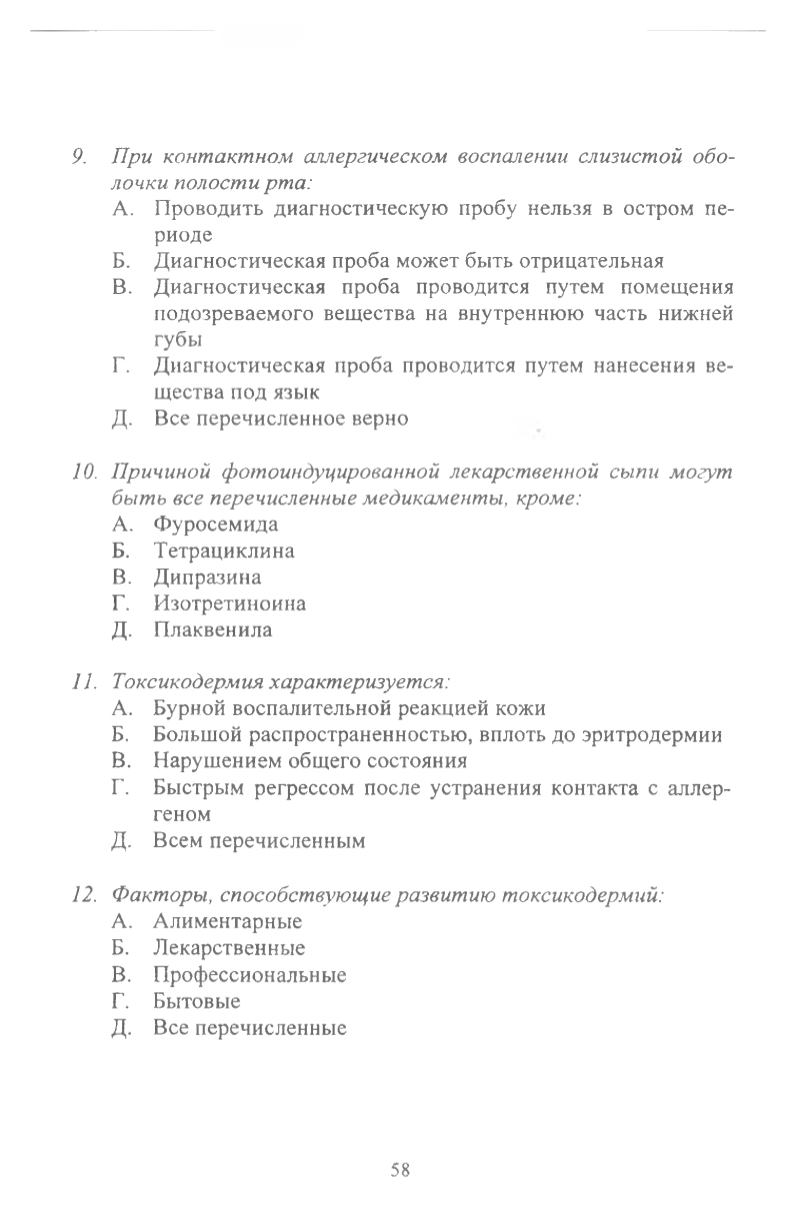 9. При контактном аллергическом воспалении слизистой оболочки полости рта:

А. Проводить диагностическую пробу нельзя в остром периоде

Б. Диагностическая проба может быть отрицательная

В. Диагностическая проба проводится путем помещения подозреваемого вещества на внутреннюю часть нижней губы

Г. Диагностическая проба проводится путем нанесения вещества под язык

Д. Все перечисленное верно

10. Причиной фотоиндуцированной лекарственной сыпи могут быть все перечисленные медикаменты, кроме:

А. Фуросемида

Б. Тетрациклина

В. Дипразина

Г. Изотретиноина

Д. Плаквенила

11. Токсикодермия характеризуется:

А. Бурной воспалительной реакцией кожи

Б. Большой распространенностью, вплоть до эритродермии

В. Нарушением общего состояния

Г. Быстрым регрессом после устранения контакта с аллергеном

Д. Всем перечисленным

12. Факторы, способствующие развитию токсикодермий:

А. Алиментарные

Б. Лекарственные

В. Профессиональные

Г. Бытовые

Д. Все перечисленные

58